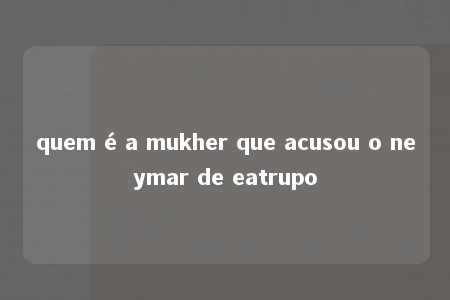 quem é a mukher que acusou o ne ymar de eatrupo